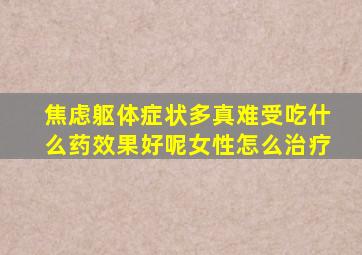 焦虑躯体症状多真难受吃什么药效果好呢女性怎么治疗